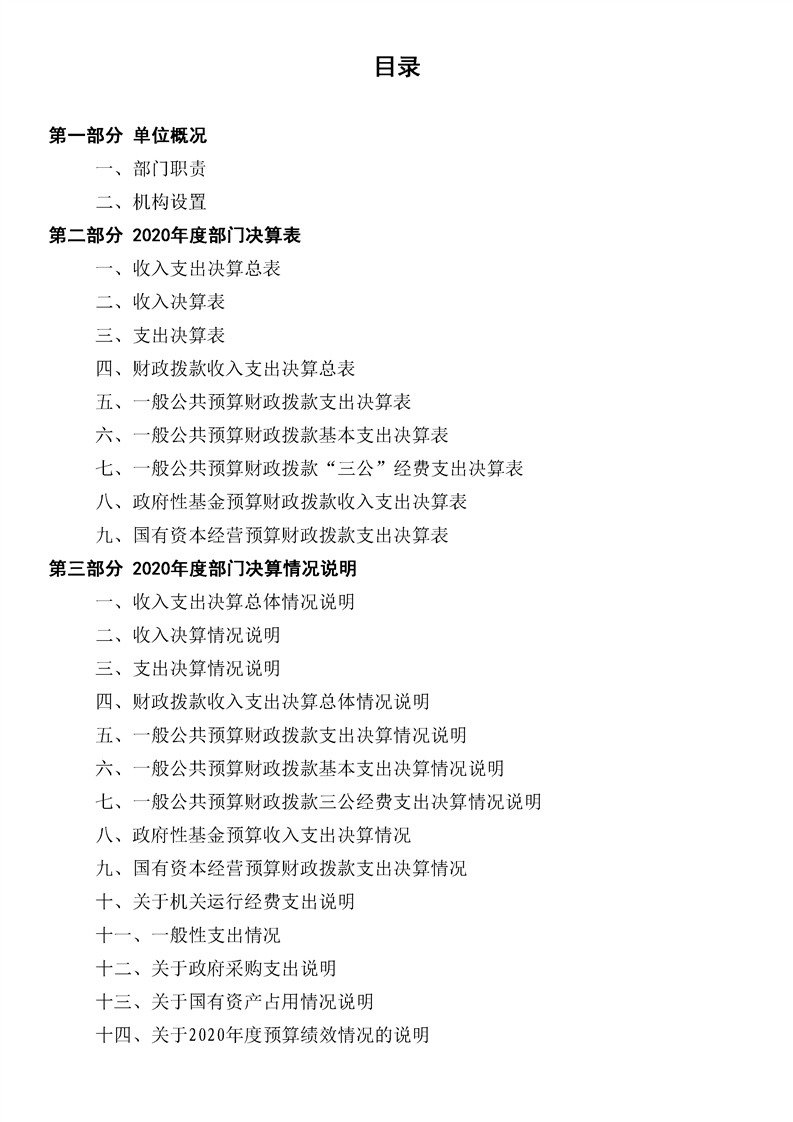 目录

第一部分 单位概况

一、部门职责

二、机构设置

第二部分 2020年度部门决算表

一、收入支出决算总表

二、收入决算表

三、支出决算表

四、财政拨款收入支出决算总表

五、一般公共预算财政拨款支出决算表

六、一般公共预算财政拨款基本支出决算表

七、一般公共预算财政拨款“三公”经费支出决算表

八、政府性基金预算财政拨款收入支出决算表

九、国有资本经营预算财政拨款支出决算表

第三部分 2020年度部门决算情况说明

一、收入支出决算总体情况说明

二、收入决算情况说明

三、支出决算情况说明

四、财政拨款收入支出决算总体情况说明

五、一般公共预算财政拨款支出决算情况说明

六、一般公共预算财政拨款基本支出决算情况说明

七、一般公共预算财政拨款三公经费支出决算情况说明

八、政府性基金预算收入支出决算情况

九、国有资本经营预算财政拨款支出决算情况

十、关于机关运行经费支出说明

十一、一般性支出情况

十二、关于政府采购支出说明

十三、关于国有资产占用情况说明

十四、关于2020年度预算绩效情况的说明